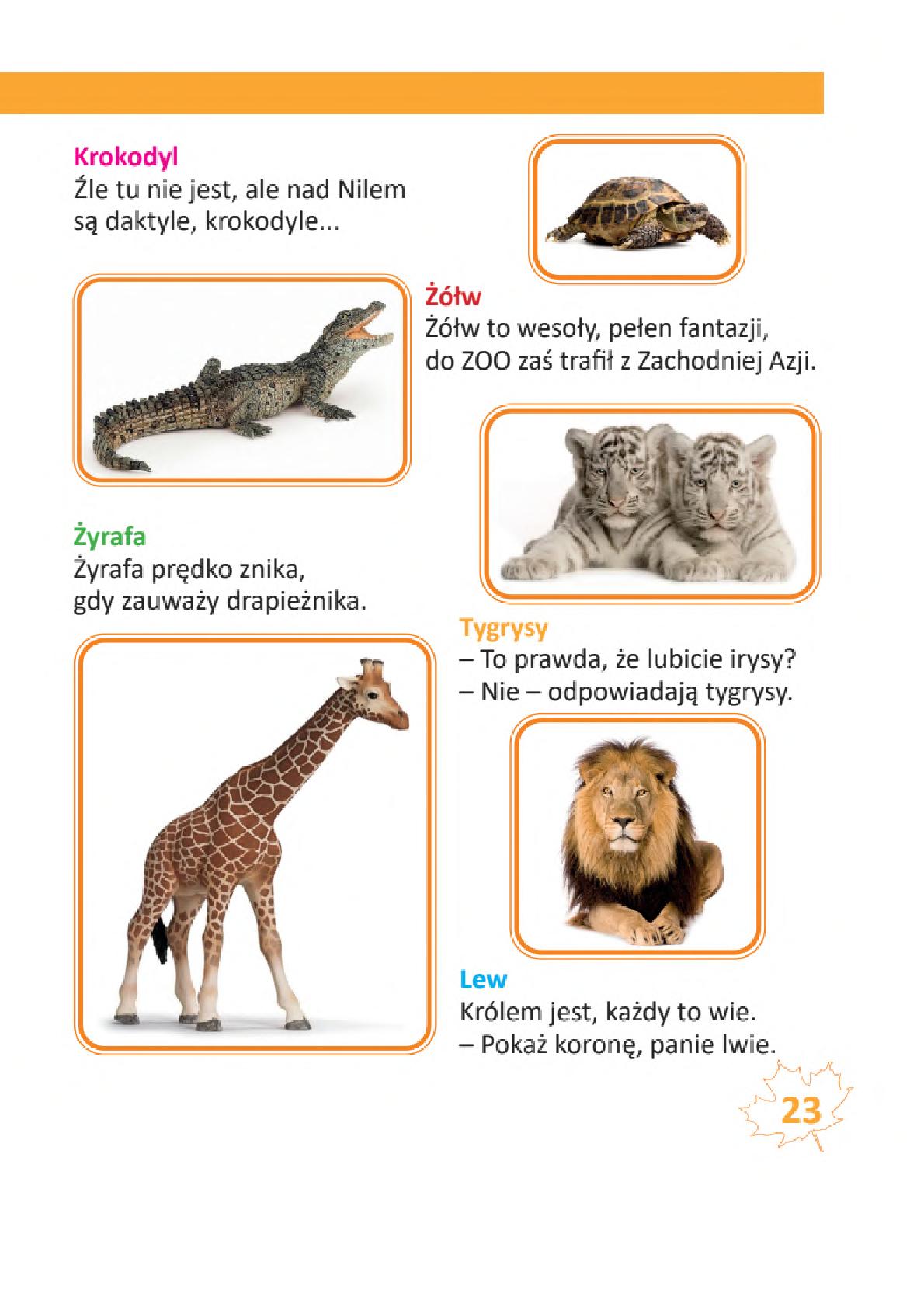 Krokodyl
Źle tu nie jest, ale nad Nilem
są daktyle, krokodyle...

Żółw
Żółw to wesoły, pełen fantazji,
do ZOO zaś trafił z Zachodniej Azji.

Żyrafa
Żyrafa prędko znika,
gdy zauważy drapieżnika.

Tygrysy
– To prawda, że lubicie irysy?
– Nie – odpowiadają tygrysy.

Lew
Królem jest, każdy to wie.
– Pokaż koronę, panie lwie.

23